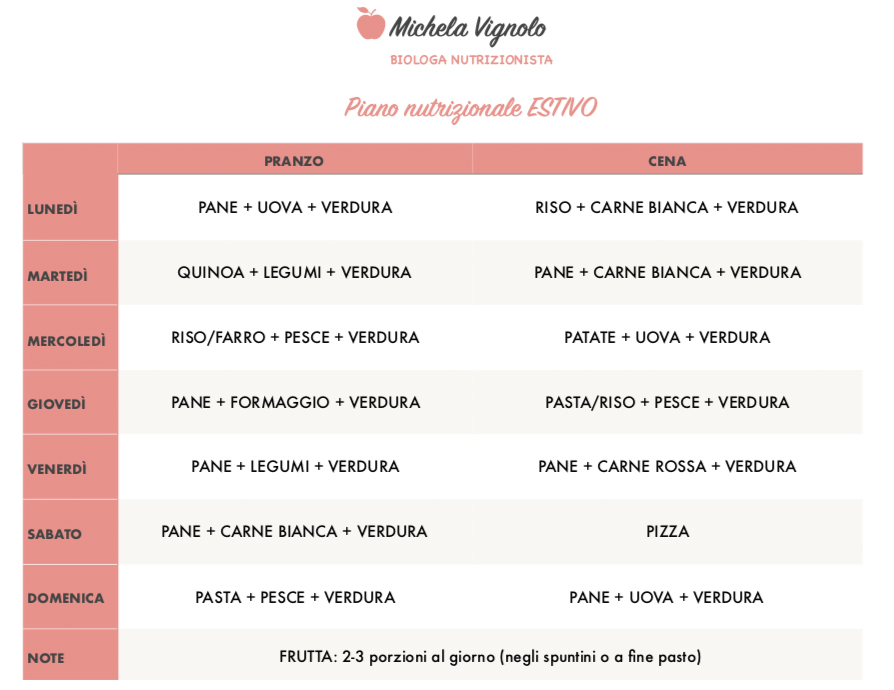 Michela Vignolo
BIOLOGA NUTRIZIONISTA

Piano nutrizionale ESTIVO

| | PRANZO | CENA |
|---|---|---|
| LUNEDÌ | PANE + UOVA + VERDURA | RISO + CARNE BIANCA + VERDURA |
| MARTEDÌ | QUINOA + LEGUMI + VERDURA | PANE + CARNE BIANCA + VERDURA |
| MERCOLEDÌ | RISO/FARRO + PESCE + VERDURA | PATATE + UOVA + VERDURA |
| GIOVEDÌ | PANE + FORMAGGIO + VERDURA | PASTA/RISO + PESCE + VERDURA |
| VENERDÌ | PANE + LEGUMI + VERDURA | PANE + CARNE ROSSA + VERDURA |
| SABATO | PANE + CARNE BIANCA + VERDURA | PIZZA |
| DOMENICA | PASTA + PESCE + VERDURA | PANE + UOVA + VERDURA |
| NOTE | FRUTTA: 2-3 porzioni al giorno (negli spuntini o a fine pasto) | |